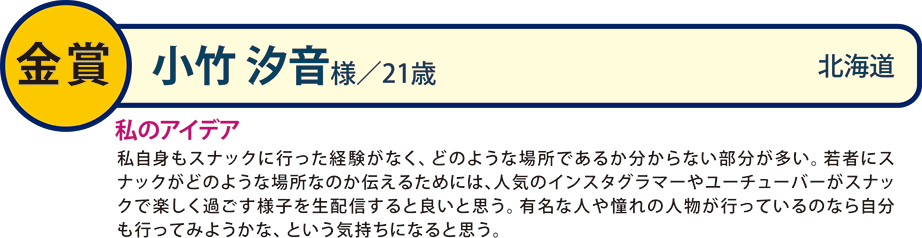 金賞 小竹 汐音様／21歳 北海道

私のアイデア

私自身もスナックに行った経験がなく、どのような場所であるか分からない部分が多い。若者にスナックがどのような場所なのか伝えるためには、人気のインスタグラマーやユーチューバーがスナックで楽しく過ごす様子を生配信すると良いと思う。有名な人や憧れの人物が行っているのなら自分も行ってみようかな、という気持ちになると思う。